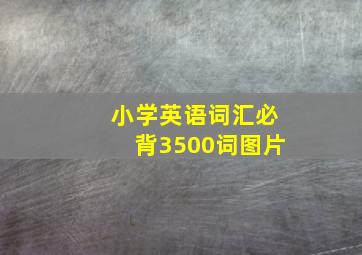 小学英语词汇必背3500词图片